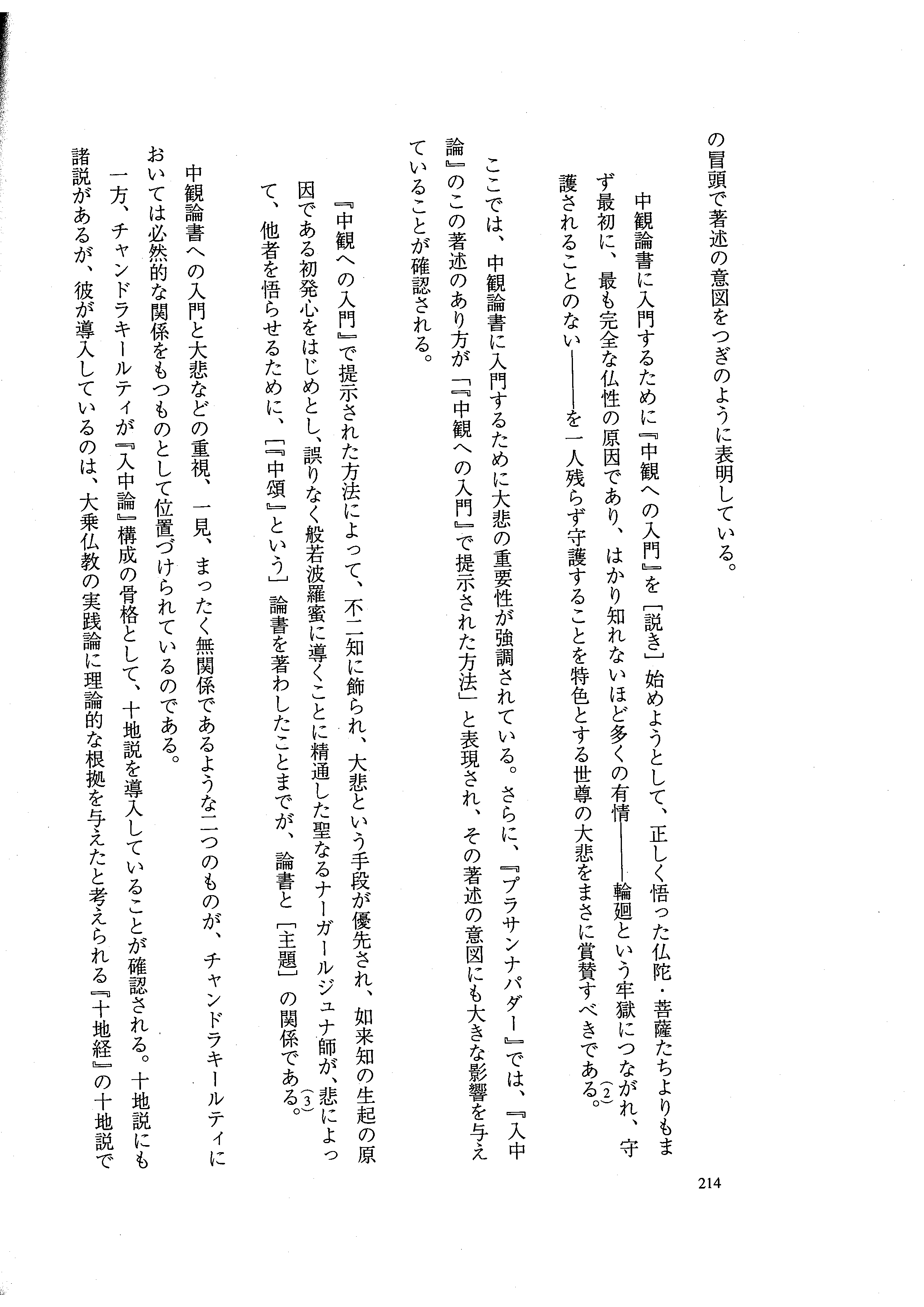 の冒頭で著述の意図をつぎのように表明している。

中観論書に入門するために『中観への入門』を［説き］始めようとして、正しく悟った仏陀・菩薩たちよりもまず最初に、最も完全な仏性の原因であり、はかり知れないほど多くの有情——輪廻という牢獄につながれ、守護されることのない——を一人残らず守護することを特色とする世尊の大悲をまさに賞賛すべきである。(2)

ここでは、中観論書に入門するために大悲の重要性が強調されている。さらに、『プラサンナパダー』では、『入中論』のこの著述のあり方が「『中観への入門』で提示された方法」と表現され、その著述の意図にも大きな影響を与えていることが確認される。

『中観への入門』で提示された方法によって、不二知に飾られ、大悲という手段が優先され、如来知の生起の原因である初発心をはじめとし、誤りなく般若波羅蜜に導くことに精通した聖なるナーガールジュナ師が、悲によって、他者を悟らせるために、［『中頌』という］論書を著わしたことまでが、論書と［主題］の関係である。(3)

中観論書への入門と大悲などの重視、一見、まったく無関係であるような二つのものが、チャンドラキールティにおいては必然的な関係をもつものとして位置づけられているのである。

一方、チャンドラキールティが『入中論』構成の骨格として、十地説を導入していることが確認される。十地説にも諸説があるが、彼が導入しているのは、大乗仏教の実践論に理論的な根拠を与えたと考えられる『十地経』の十地説で

214